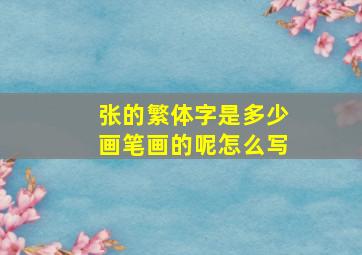 张的繁体字是多少画笔画的呢怎么写